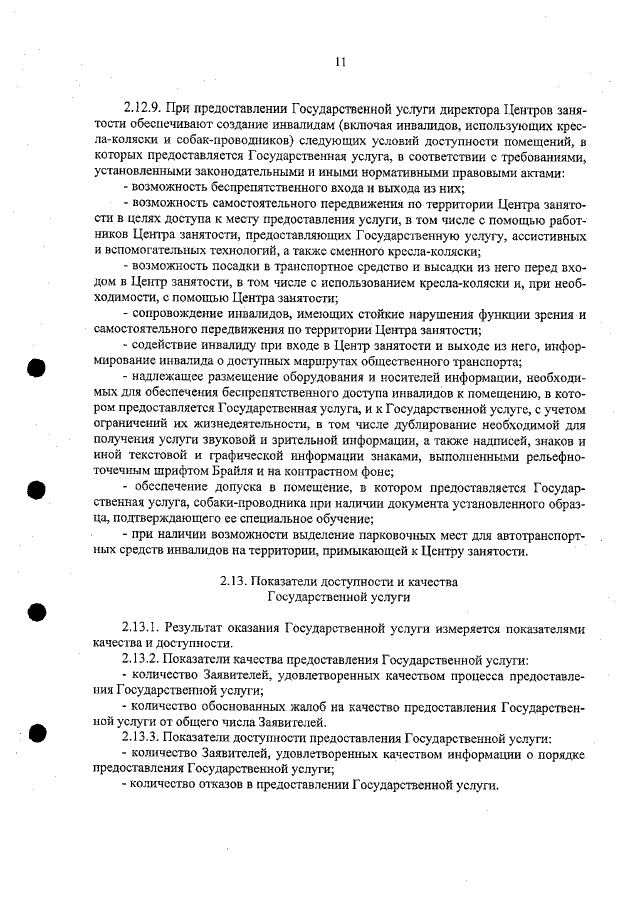 11

2.12.9. При предоставлении Государственной услуги директора Центров занятости обеспечивают создание инвалидам (включая инвалидов, использующих кресла-коляски и собак-проводников) следующих условий доступности помещений, в которых предоставляется Государственная услуга, в соответствии с требованиями, установленными законодательными и иными нормативными правовыми актами:

- возможность беспрепятственного входа и выхода из них;

- возможность самостоятельного передвижения по территории Центра занятости в целях доступа к месту предоставления услуги, в том числе с помощью работников Центра занятости, предоставляющих Государственную услугу, ассистивных и вспомогательных технологий, а также сменного кресла-коляски;

- возможность посадки в транспортное средство и высадки из него перед входом в Центр занятости, в том числе с использованием кресла-коляски и, при необходимости, с помощью Центра занятости;

- сопровождение инвалидов, имеющих стойкие нарушения функции зрения и самостоятельного передвижения по территории Центра занятости;

- содействие инвалиду при входе в Центр занятости и выходе из него, информирование инвалида о доступных маршрутах общественного транспорта;

- надлежащее размещение оборудования и носителей информации, необходимых для обеспечения беспрепятственного доступа инвалидов к помещению, в котором предоставляется Государственная услуга, и к Государственной услуге, с учетом ограничений их жизнедеятельности, в том числе дублирование необходимой для получения услуги звуковой и зрительной информации, а также надписей, знаков и иной текстовой и графической информации знаками, выполненными рельефно-точечным шрифтом Брайля и на контрастном фоне;

- обеспечение допуска в помещение, в котором предоставляется Государственная услуга, собаки-проводника при наличии документа установленного образца, подтверждающего ее специальное обучение;

- при наличии возможности выделение парковочных мест для автотранспортных средств инвалидов на территории, примыкающей к Центру занятости.

2.13. Показатели доступности и качества
Государственной услуги

2.13.1. Результат оказания Государственной услуги измеряется показателями качества и доступности.

2.13.2. Показатели качества предоставления Государственной услуги:

- количество Заявителей, удовлетворенных качеством процесса предоставления Государственной услуги;

- количество обоснованных жалоб на качество предоставления Государственной услуги от общего числа Заявителей.

2.13.3. Показатели доступности предоставления Государственной услуги:

- количество Заявителей, удовлетворенных качеством информации о порядке предоставления Государственной услуги;

- количество отказов в предоставлении Государственной услуги.